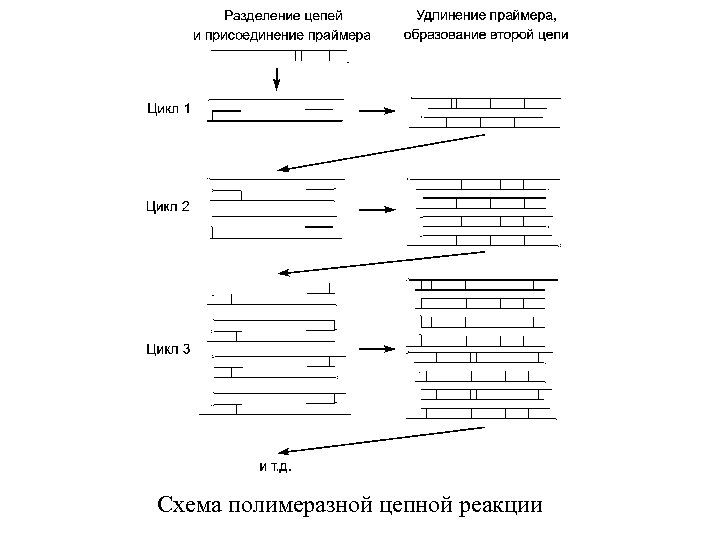 Разделение цепей и присоединение праймера

Удлинение праймера, образование второй цепи

Цикл 1

Цикл 2

Цикл 3

и т.д.

Схема полимеразной цепной реакции